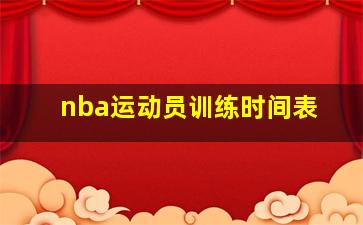 nba运动员训练时间表